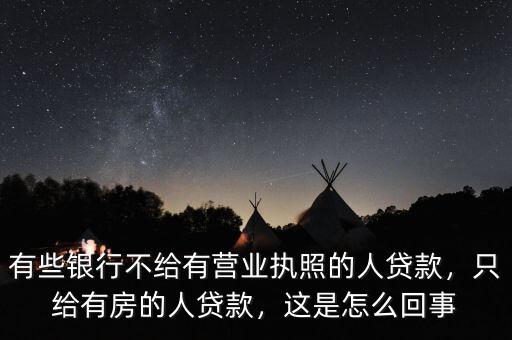 有些银行不给有营业执照的人贷款，只给有房的人贷款，这是怎么回事